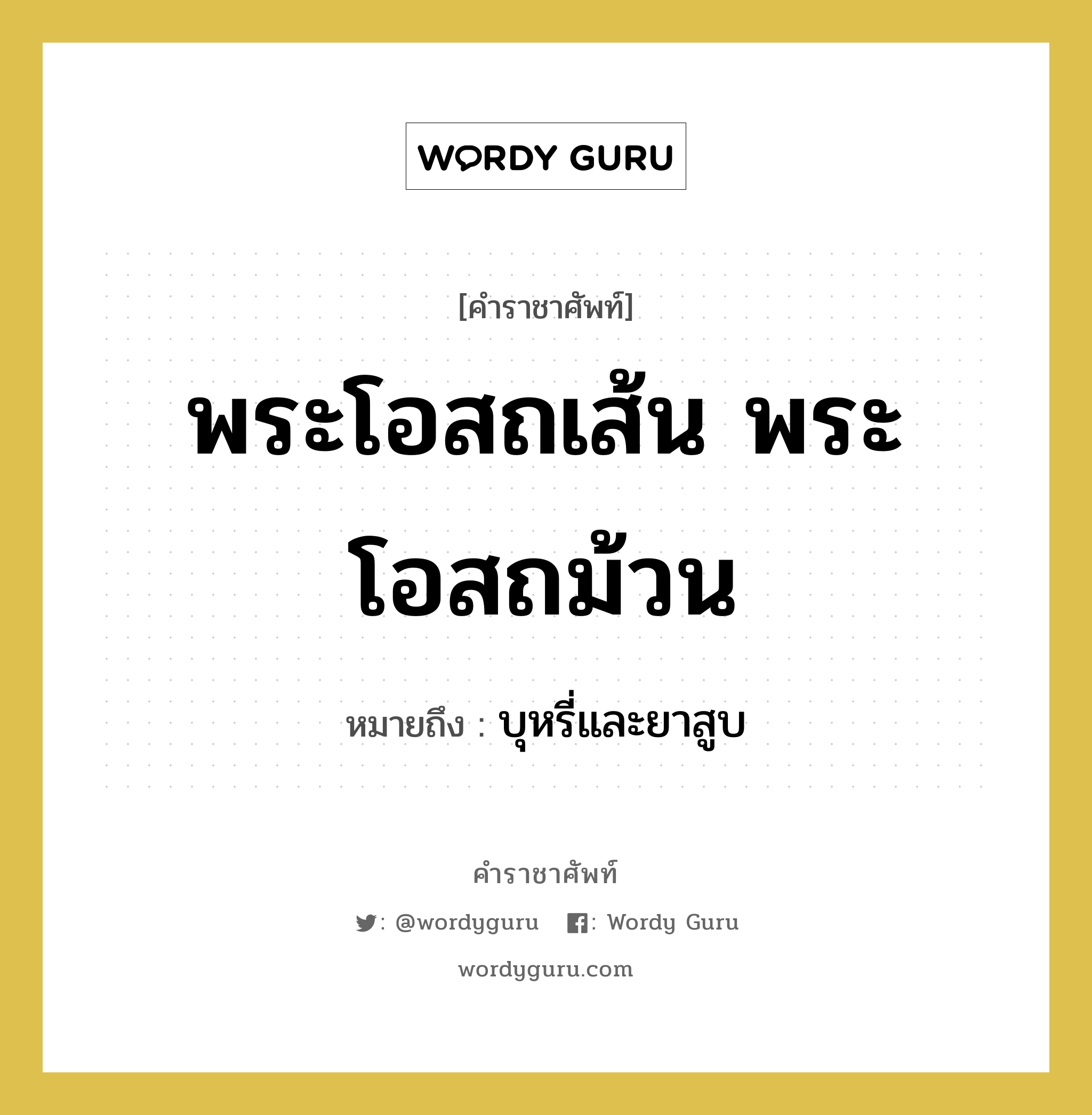 WORDY GURU

[คำราชาศัพท์]

พระโอสถเส้น พระโอสถม้วน

หมายถึง : บุหรี่และยาสูบ

คำราชาศัพท์

: @wordyguru : Wordy Guru

wordyguru.com